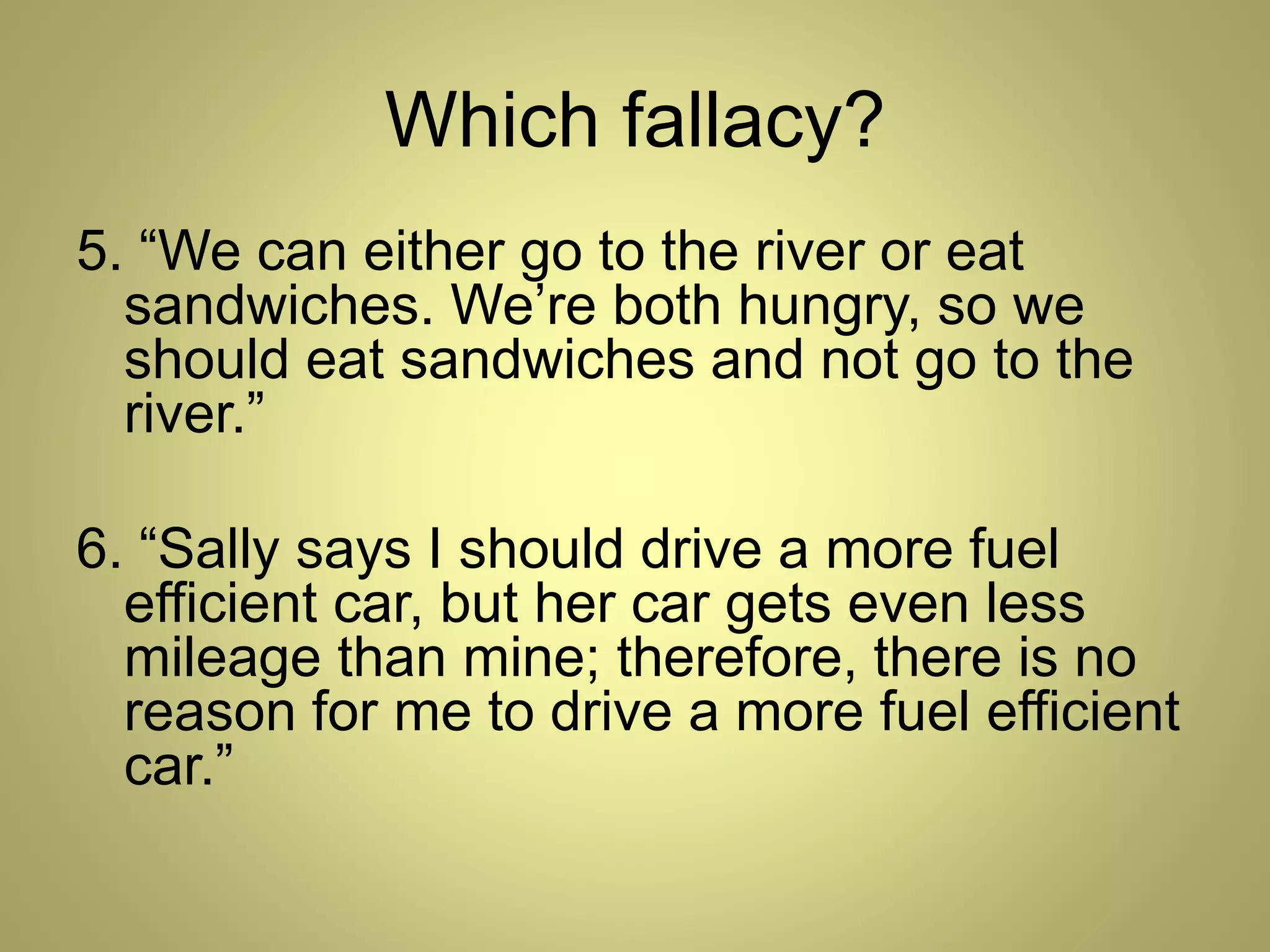 Which fallacy?

5. “We can either go to the river or eat sandwiches. We’re both hungry, so we should eat sandwiches and not go to the river.”

6. “Sally says I should drive a more fuel efficient car, but her car gets even less mileage than mine; therefore, there is no reason for me to drive a more fuel efficient car.”